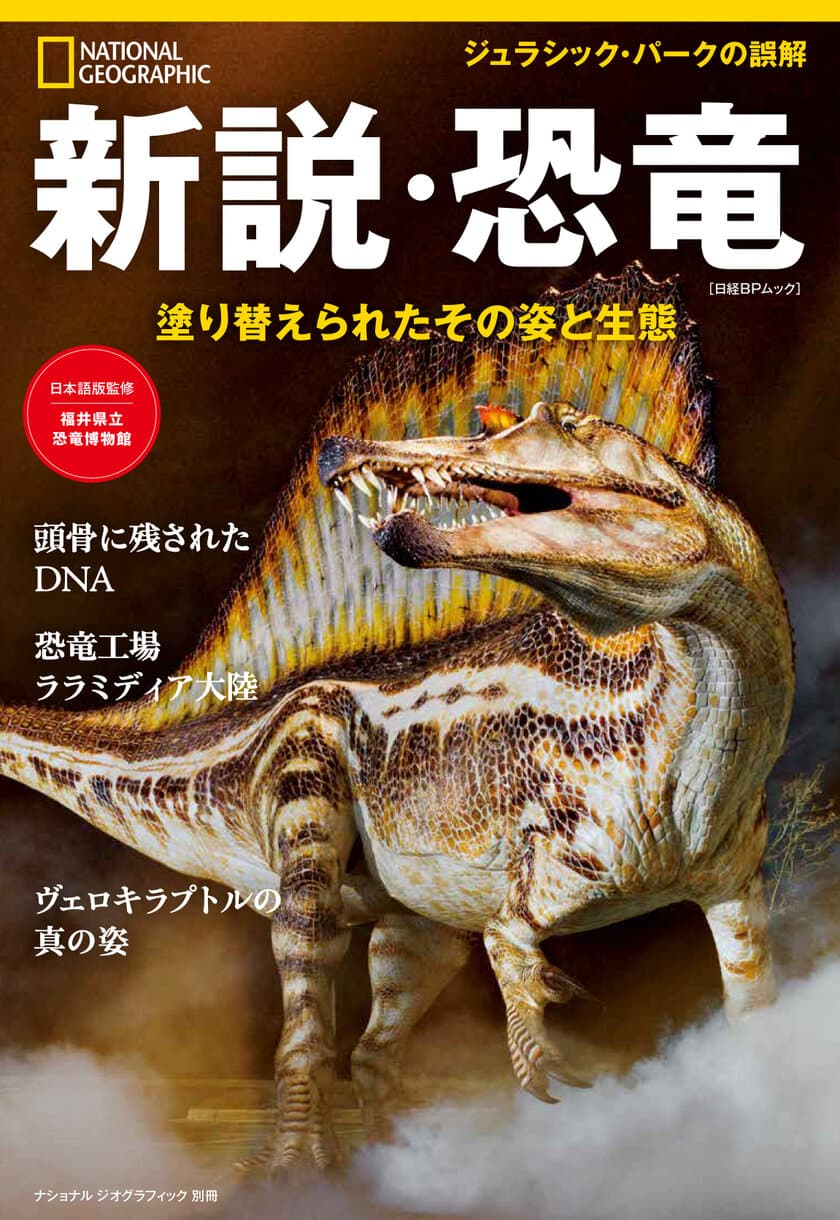 NATIONAL GEOGRAPHIC

ジュラシック・パークの誤解

新説・恐竜

[日経BPムック]

塗り替えられたその姿と生態

日本語版監修
福井県立
恐竜博物館

頭骨に残された
DNA

恐竜工場
ララミディア大陸

ヴェロキラプトルの
真の姿

ナショナル ジオグラフィック 別冊